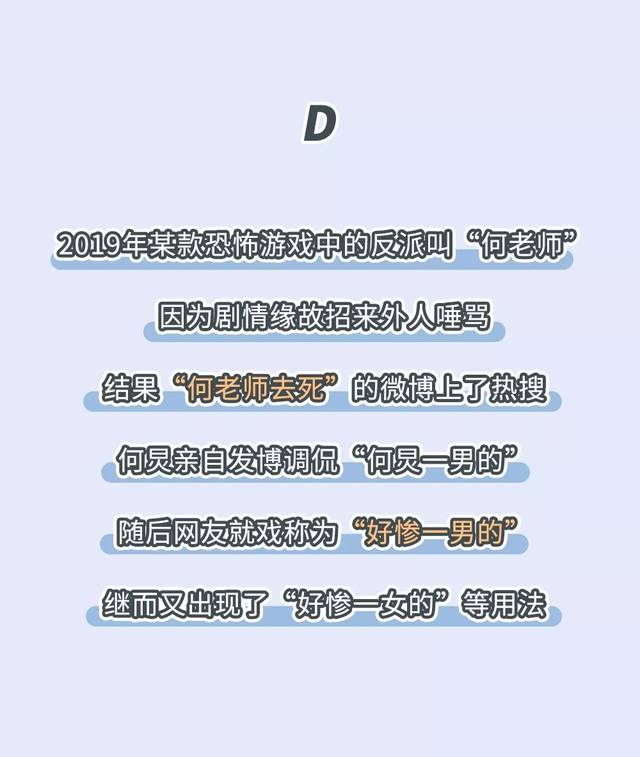 D

2019年某款恐怖游戏中的反派叫“何老师”

因为剧情缘故招来外人唾骂

结果“何老师去死”的微博上了热搜

何炅亲自发博调侃“何炅一男的”

随后网友就戏称为“好惨一男的”

继而又出现了“好惨一女的”等用法